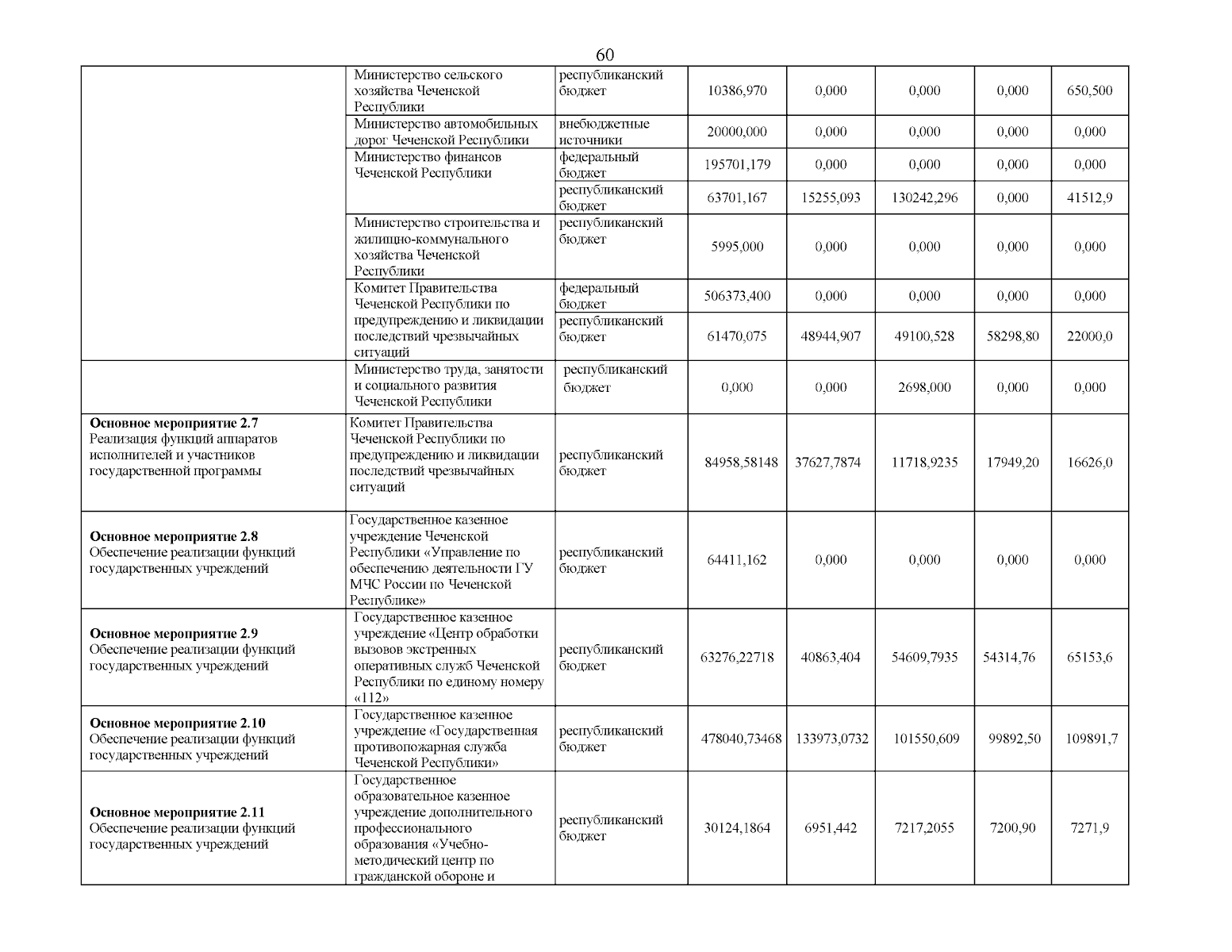 60

| | | | | | | | |
|---|---|---|---|---|---|---|---|
| | Министерство сельского хозяйства Чеченской Республики | республиканский бюджет | 10386,970 | 0,000 | 0,000 | 0,000 | 650,500 |
| | Министерство автомобильных дорог Чеченской Республики | внебюджетные источники | 20000,000 | 0,000 | 0,000 | 0,000 | 0,000 |
| | Министерство финансов Чеченской Республики | федеральный бюджет | 195701,179 | 0,000 | 0,000 | 0,000 | 0,000 |
| | | республиканский бюджет | 63701,167 | 15255,093 | 130242,296 | 0,000 | 41512,9 |
| | Министерство строительства и жилищно-коммунального хозяйства Чеченской Республики | республиканский бюджет | 5995,000 | 0,000 | 0,000 | 0,000 | 0,000 |
| | Комитет Правительства Чеченской Республики по предупреждению и ликвидации последствий чрезвычайных ситуаций | федеральный бюджет | 506373,400 | 0,000 | 0,000 | 0,000 | 0,000 |
| | | республиканский бюджет | 61470,075 | 48944,907 | 49100,528 | 58298,80 | 22000,0 |
| | Министерство труда, занятости и социального развития Чеченской Республики | республиканский бюджет | 0,000 | 0,000 | 2698,000 | 0,000 | 0,000 |
| **Основное мероприятие 2.7** Реализация функций аппаратов исполнителей и участников государственной программы | Комитет Правительства Чеченской Республики по предупреждению и ликвидации последствий чрезвычайных ситуаций | республиканский бюджет | 84958,58148 | 37627,7874 | 11718,9235 | 17949,20 | 16626,0 |
| **Основное мероприятие 2.8** Обеспечение реализации функций государственных учреждений | Государственное казенное учреждение Чеченской Республики «Управление по обеспечению деятельности ГУ МЧС России по Чеченской Республике» | республиканский бюджет | 64411,162 | 0,000 | 0,000 | 0,000 | 0,000 |
| **Основное мероприятие 2.9** Обеспечение реализации функций государственных учреждений | Государственное казенное учреждение «Центр обработки вызовов экстренных оперативных служб Чеченской Республики по единому номеру «112» | республиканский бюджет | 63276,22718 | 40863,404 | 54609,7935 | 54314,76 | 65153,6 |
| **Основное мероприятие 2.10** Обеспечение реализации функций государственных учреждений | Государственное казенное учреждение «Государственная противопожарная служба Чеченской Республики» | республиканский бюджет | 478040,73468 | 133973,0732 | 101550,609 | 99892,50 | 109891,7 |
| **Основное мероприятие 2.11** Обеспечение реализации функций государственных учреждений | Государственное образовательное казенное учреждение дополнительного профессионального образования «Учебно-методический центр по гражданской обороне и | республиканский бюджет | 30124,1864 | 6951,442 | 7217,2055 | 7200,90 | 7271,9 |